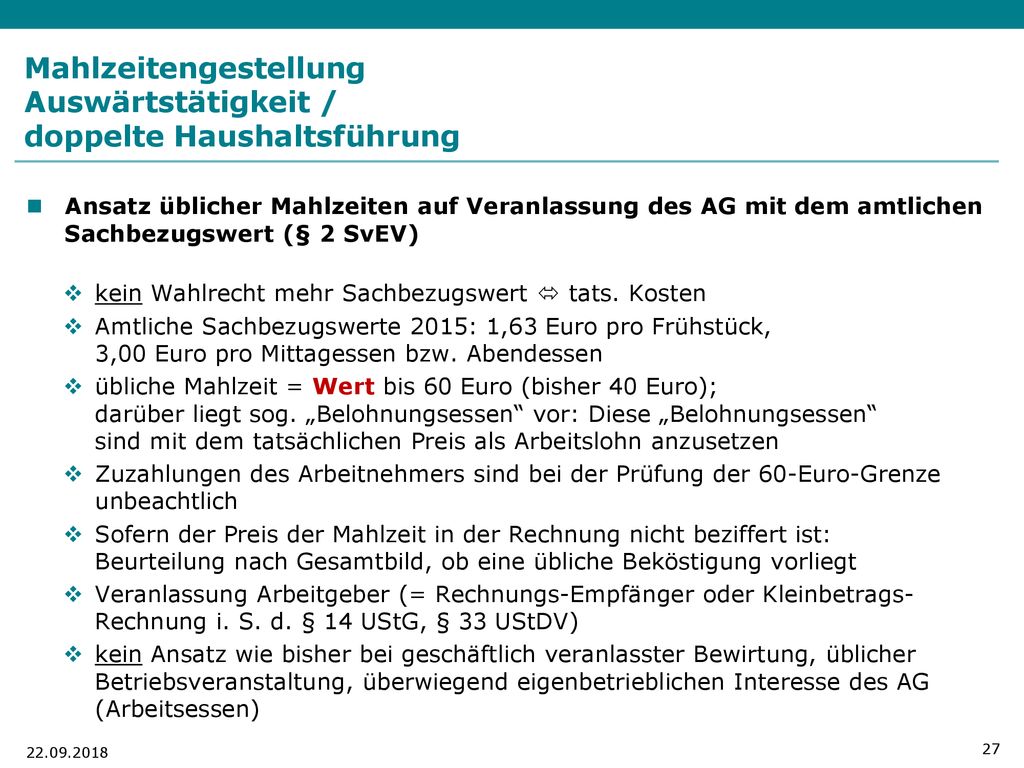 Mahlzeitengestellung
Auswärtstätigkeit /
doppelte Haushaltsführung

Ansatz üblicher Mahlzeiten auf Veranlassung des AG mit dem amtlichen Sachbezugswert (§ 2 SvEV)

kein Wahlrecht mehr Sachbezugswert ⇔ tats. Kosten

Amtliche Sachbezugswerte 2015: 1,63 Euro pro Frühstück, 3,00 Euro pro Mittagessen bzw. Abendessen

übliche Mahlzeit = Wert bis 60 Euro (bisher 40 Euro); darüber liegt sog. „Belohnungsessen“ vor: Diese „Belohnungsessen“ sind mit dem tatsächlichen Preis als Arbeitslohn anzusetzen

Zuzahlungen des Arbeitnehmers sind bei der Prüfung der 60-Euro-Grenze unbeachtlich

Sofern der Preis der Mahlzeit in der Rechnung nicht beziffert ist: Beurteilung nach Gesamtbild, ob eine übliche Beköstigung vorliegt

Veranlassung Arbeitgeber (= Rechnungs-Empfänger oder Kleinbetrags-Rechnung i. S. d. § 14 UStG, § 33 UStDV)

kein Ansatz wie bisher bei geschäftlich veranlasster Bewirtung, üblicher Betriebsveranstaltung, überwiegend eigenbetrieblichen Interesse des AG (Arbeitsessen)

22.09.2018

27